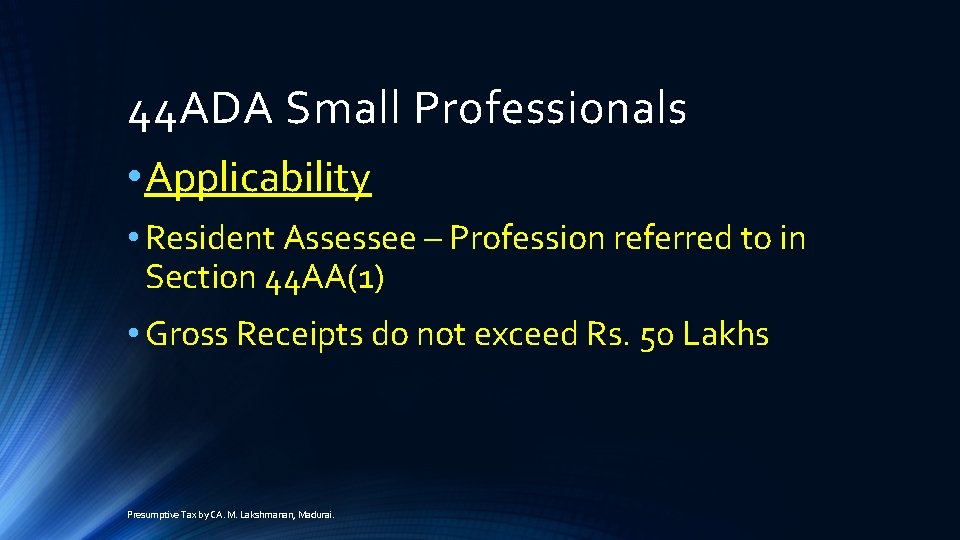 44ADA Small Professionals

• Applicability

• Resident Assessee – Profession referred to in Section 44AA(1)

• Gross Receipts do not exceed Rs. 50 Lakhs

Presumptive Tax by CA. M. Lakshmanan, Madurai.